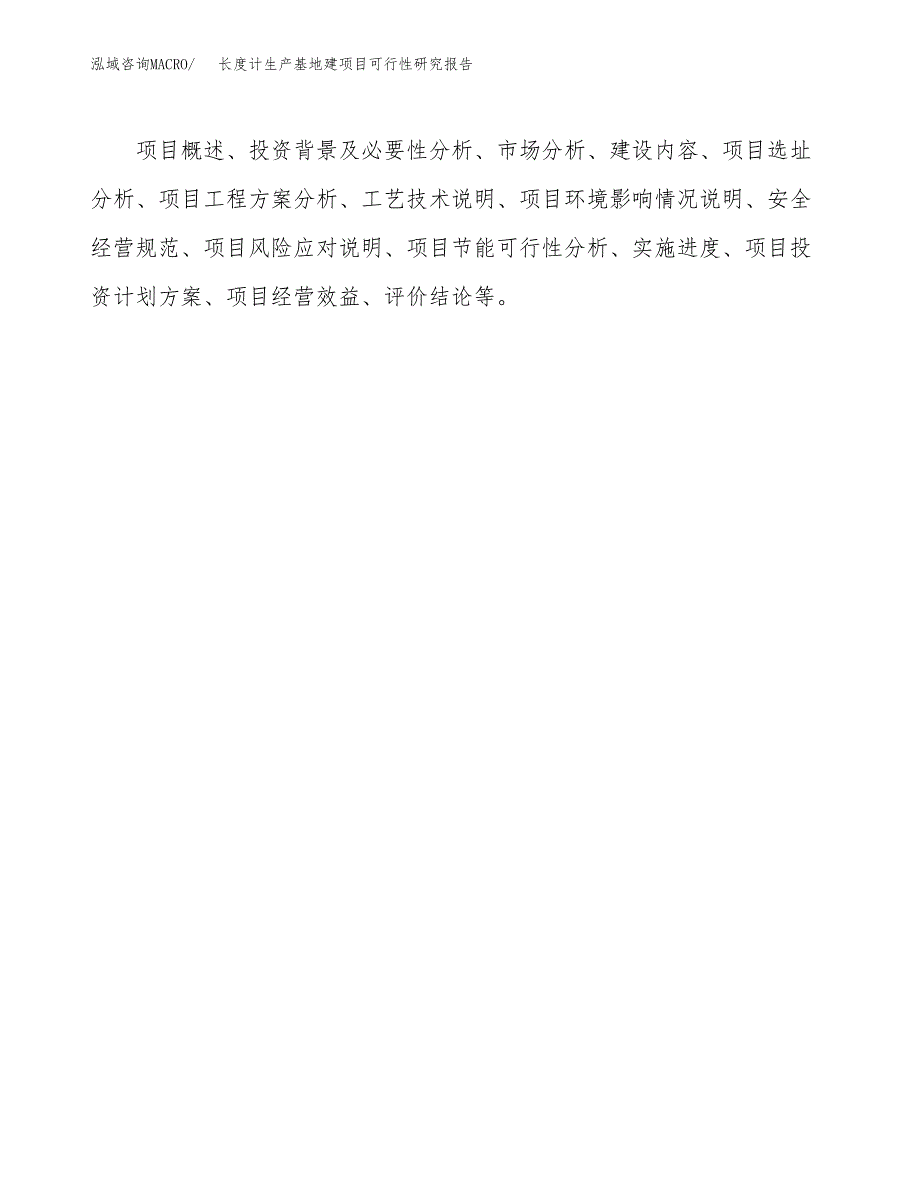 泓域咨询MACRO/　长度计生产基地建项目可行性研究报告

项目概述、投资背景及必要性分析、市场分析、建设内容、项目选址分析、项目工程方案分析、工艺技术说明、项目环境影响情况说明、安全经营规范、项目风险应对说明、项目节能可行性分析、实施进度、项目投资计划方案、项目经营效益、评价结论等。